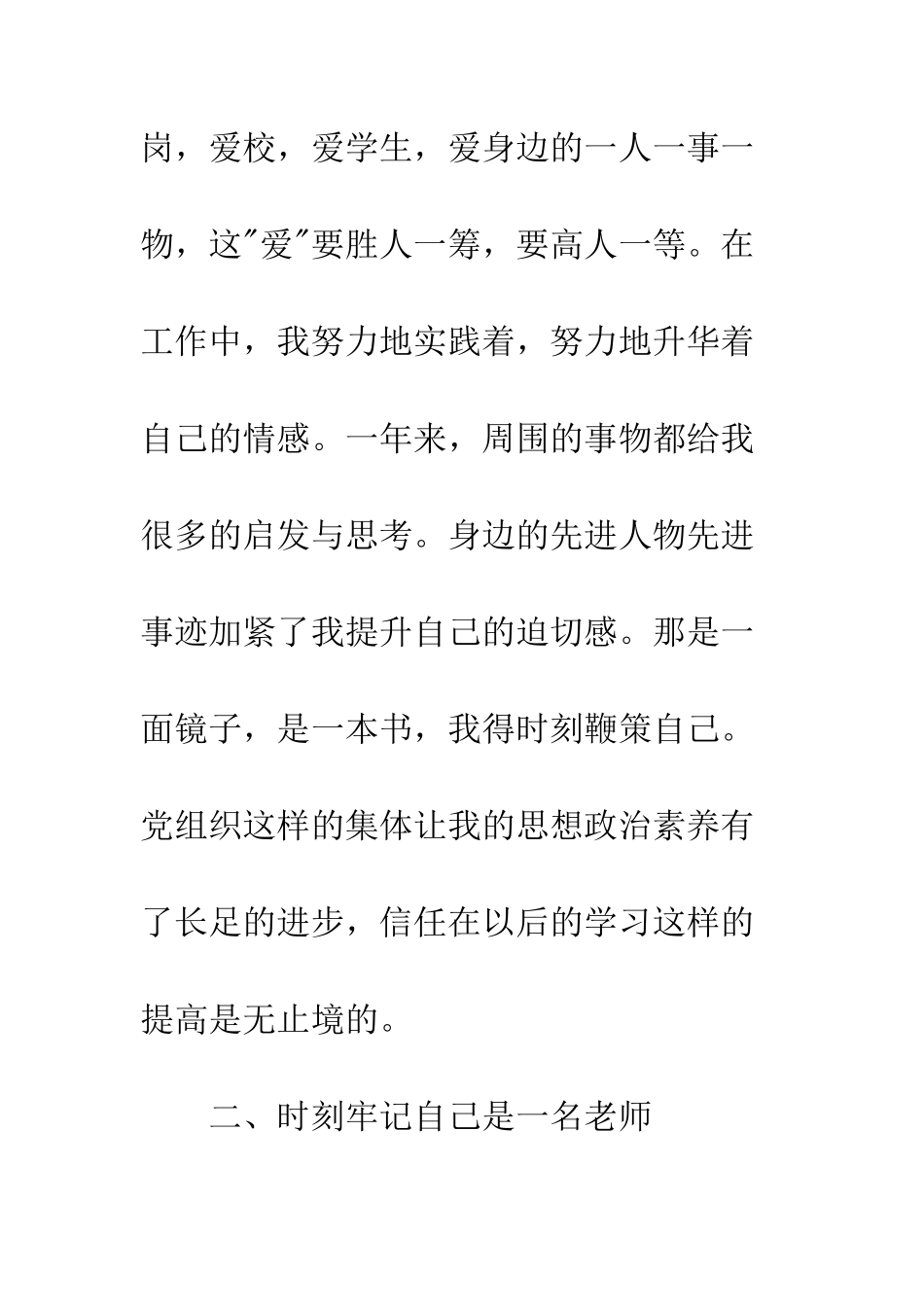 岗，爱校，爱学生，爱身边的一人一事一物，这"爱"要胜人一筹，要高人一等。在工作中，我努力地实践着，努力地升华着自己的情感。一年来，周围的事物都给我很多的启发与思考。身边的先进人物先进事迹加紧了我提升自己的迫切感。那是一面镜子，是一本书，我得时刻鞭策自己。党组织这样的集体让我的思想政治素养有了长足的进步，信任在以后的学习这样的提高是无止境的。

二、时刻牢记自己是一名老师